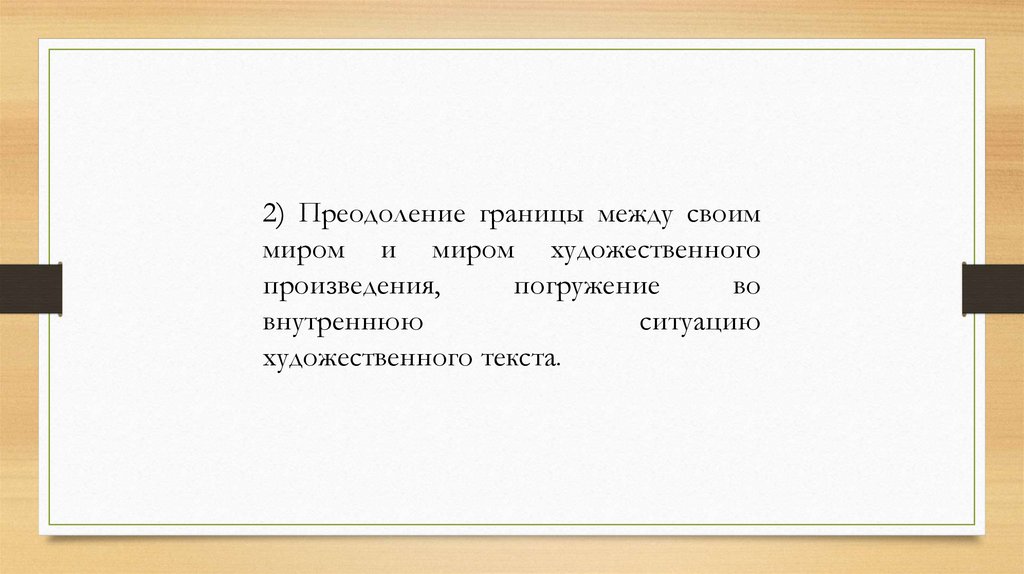 2) Преодоление границы между своим миром и миром художественного произведения, погружение во внутреннюю ситуацию художественного текста.